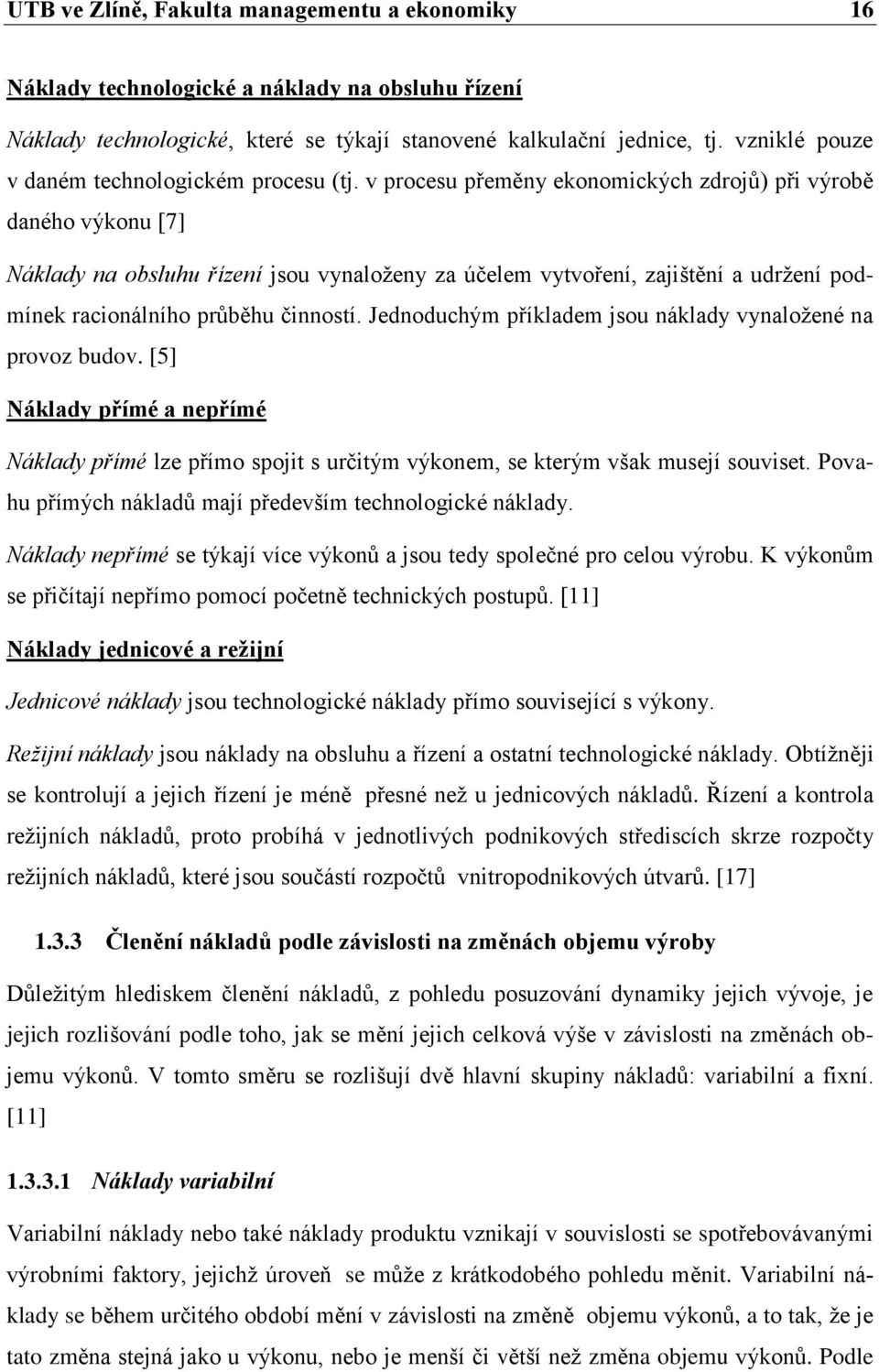 UTB ve Zlíně, Fakulta managementu a ekonomiky 16

Náklady technologické a náklady na obsluhu řízení

Náklady technologické, které se týkají stanovené kalkulační jednice, tj. vzniklé pouze v daném technologickém procesu (tj. v procesu přeměny ekonomických zdrojů) při výrobě daného výkonu [7]

Náklady na obsluhu řízení jsou vynaloženy za účelem vytvoření, zajištění a udržení podmínek racionálního průběhu činností. Jednoduchým příkladem jsou náklady vynaložené na provoz budov. [5]

Náklady přímé a nepřímé

Náklady přímé lze přímo spojit s určitým výkonem, se kterým však musejí souviset. Povahu přímých nákladů mají především technologické náklady.

Náklady nepřímé se týkají více výkonů a jsou tedy společné pro celou výrobu. K výkonům se přičítají nepřímo pomocí početně technických postupů. [11]

Náklady jednicové a režijní

Jednicové náklady jsou technologické náklady přímo související s výkony.

Režijní náklady jsou náklady na obsluhu a řízení a ostatní technologické náklady. Obtížněji se kontrolují a jejich řízení je méně přesné než u jednicových nákladů. Řízení a kontrola režijních nákladů, proto probíhá v jednotlivých podnikových střediscích skrze rozpočty režijních nákladů, které jsou součástí rozpočtů vnitropodnikových útvarů. [17]

1.3.3 Členění nákladů podle závislosti na změnách objemu výroby

Důležitým hlediskem členění nákladů, z pohledu posuzování dynamiky jejich vývoje, je jejich rozlišování podle toho, jak se mění jejich celková výše v závislosti na změnách objemu výkonů. V tomto směru se rozlišují dvě hlavní skupiny nákladů: variabilní a fixní. [11]

1.3.3.1 Náklady variabilní

Variabilní náklady nebo také náklady produktu vznikají v souvislosti se spotřebovávanými výrobními faktory, jejichž úroveň se může z krátkodobého pohledu měnit. Variabilní náklady se během určitého období mění v závislosti na změně objemu výkonů, a to tak, že je tato změna stejná jako u výkonu, nebo je menší či větší než změna objemu výkonů. Podle